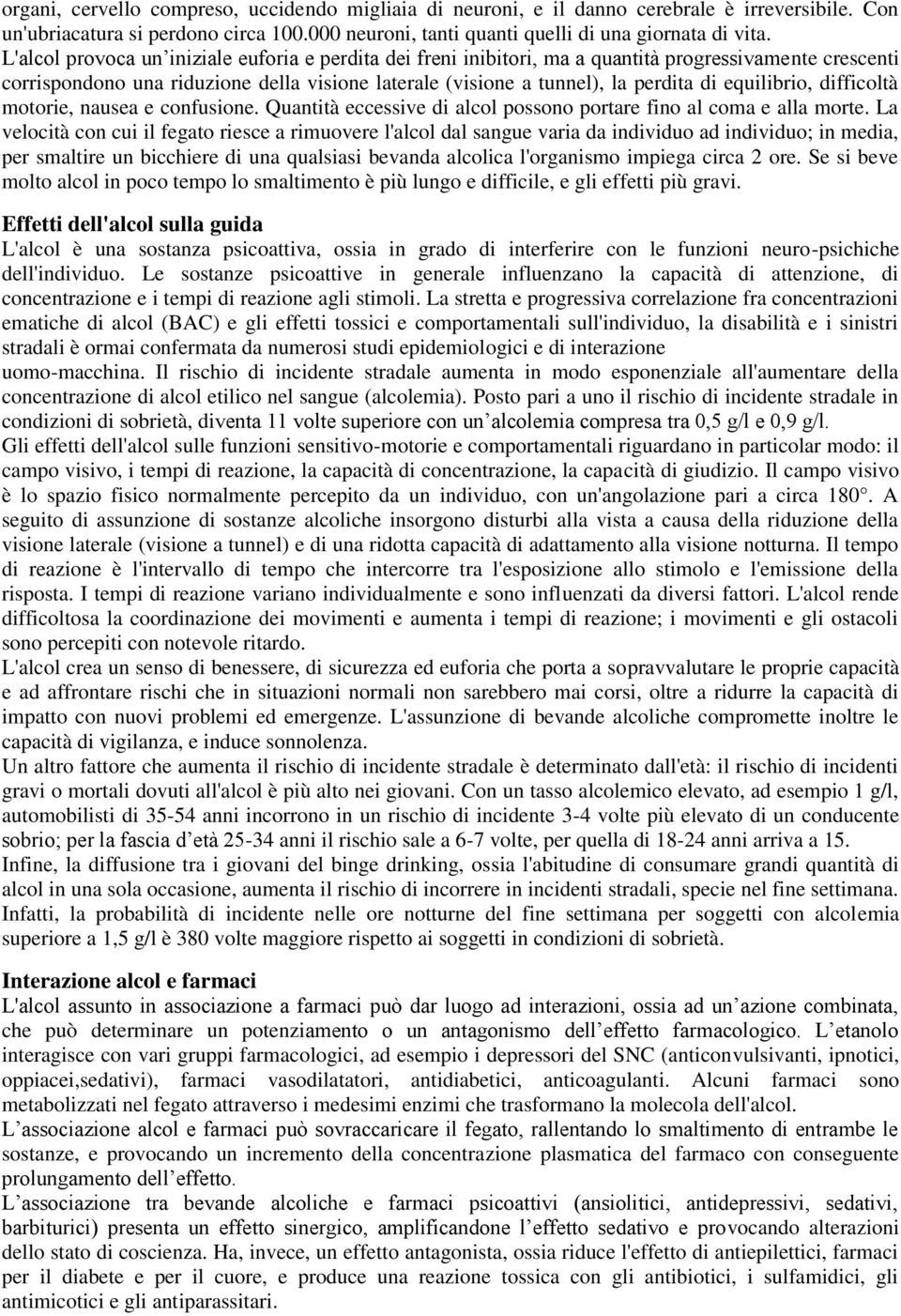 organi, cervello compreso, uccidendo migliaia di neuroni, e il danno cerebrale è irreversibile. Con un'ubriacatura si perdono circa 100.000 neuroni, tanti quanti quelli di una giornata di vita.
L'alcol provoca un'iniziale euforia e perdita dei freni inibitori, ma a quantità progressivamente crescenti corrispondono una riduzione della visione laterale (visione a tunnel), la perdita di equilibrio, difficoltà motorie, nausea e confusione. Quantità eccessive di alcol possono portare fino al coma e alla morte. La velocità con cui il fegato riesce a rimuovere l'alcol dal sangue varia da individuo ad individuo; in media, per smaltire un bicchiere di una qualsiasi bevanda alcolica l'organismo impiega circa 2 ore. Se si beve molto alcol in poco tempo lo smaltimento è più lungo e difficile, e gli effetti più gravi.

Effetti dell'alcol sulla guida
L'alcol è una sostanza psicoattiva, ossia in grado di interferire con le funzioni neuro-psichiche dell'individuo. Le sostanze psicoattive in generale influenzano la capacità di attenzione, di concentrazione e i tempi di reazione agli stimoli. La stretta e progressiva correlazione fra concentrazioni ematiche di alcol (BAC) e gli effetti tossici e comportamentali sull'individuo, la disabilità e i sinistri stradali è ormai confermata da numerosi studi epidemiologici e di interazione uomo-macchina. Il rischio di incidente stradale aumenta in modo esponenziale all'aumentare della concentrazione di alcol etilico nel sangue (alcolemia). Posto pari a uno il rischio di incidente stradale in condizioni di sobrietà, diventa 11 volte superiore con un'alcolemia compresa tra 0,5 g/l e 0,9 g/l.
Gli effetti dell'alcol sulle funzioni sensitivo-motorie e comportamentali riguardano in particolar modo: il campo visivo, i tempi di reazione, la capacità di concentrazione, la capacità di giudizio. Il campo visivo è lo spazio fisico normalmente percepito da un individuo, con un'angolazione pari a circa 180°. A seguito di assunzione di sostanze alcoliche insorgono disturbi alla vista a causa della riduzione della visione laterale (visione a tunnel) e di una ridotta capacità di adattamento alla visione notturna. Il tempo di reazione è l'intervallo di tempo che intercorre tra l'esposizione allo stimolo e l'emissione della risposta. I tempi di reazione variano individualmente e sono influenzati da diversi fattori. L'alcol rende difficoltosa la coordinazione dei movimenti e aumenta i tempi di reazione; i movimenti e gli ostacoli sono percepiti con notevole ritardo.
L'alcol crea un senso di benessere, di sicurezza ed euforia che porta a sopravvalutare le proprie capacità e ad affrontare rischi che in situazioni normali non sarebbero mai corsi, oltre a ridurre la capacità di impatto con nuovi problemi ed emergenze. L'assunzione di bevande alcoliche compromette inoltre le capacità di vigilanza, e induce sonnolenza.
Un altro fattore che aumenta il rischio di incidente stradale è determinato dall'età: il rischio di incidenti gravi o mortali dovuti all'alcol è più alto nei giovani. Con un tasso alcolemico elevato, ad esempio 1 g/l, automobilisti di 35-54 anni incorrono in un rischio di incidente 3-4 volte più elevato di un conducente sobrio; per la fascia d'età 25-34 anni il rischio sale a 6-7 volte, per quella di 18-24 anni arriva a 15.
Infine, la diffusione tra i giovani del binge drinking, ossia l'abitudine di consumare grandi quantità di alcol in una sola occasione, aumenta il rischio di incorrere in incidenti stradali, specie nel fine settimana. Infatti, la probabilità di incidente nelle ore notturne del fine settimana per soggetti con alcolemia superiore a 1,5 g/l è 380 volte maggiore rispetto ai soggetti in condizioni di sobrietà.

Interazione alcol e farmaci
L'alcol assunto in associazione a farmaci può dar luogo ad interazioni, ossia ad un'azione combinata, che può determinare un potenziamento o un antagonismo dell'effetto farmacologico. L'etanolo interagisce con vari gruppi farmacologici, ad esempio i depressori del SNC (anticonvulsivanti, ipnotici, oppiacei,sedativi), farmaci vasodilatatori, antidiabetici, anticoagulanti. Alcuni farmaci sono metabolizzati nel fegato attraverso i medesimi enzimi che trasformano la molecola dell'alcol.
L'associazione alcol e farmaci può sovraccaricare il fegato, rallentando lo smaltimento di entrambe le sostanze, e provocando un incremento della concentrazione plasmatica del farmaco con conseguente prolungamento dell'effetto.
L'associazione tra bevande alcoliche e farmaci psicoattivi (ansiolitici, antidepressivi, sedativi, barbiturici) presenta un effetto sinergico, amplificandone l'effetto sedativo e provocando alterazioni dello stato di coscienza. Ha, invece, un effetto antagonista, ossia riduce l'effetto di antiepilettici, farmaci per il diabete e per il cuore, e produce una reazione tossica con gli antibiotici, i sulfamidici, gli antimicotici e gli antiparassitari.